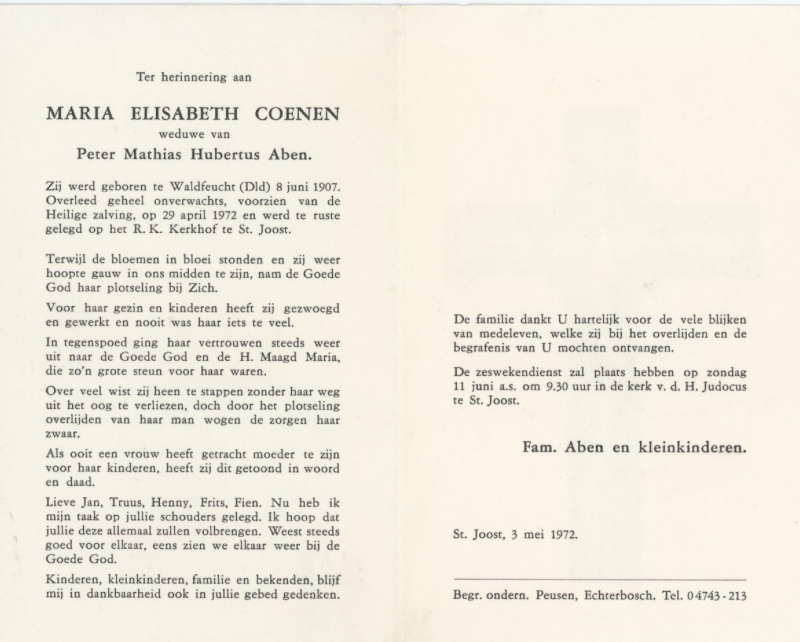 Ter herinnering aan

MARIA ELISABETH COENEN
weduwe van
Peter Mathias Hubertus Aben.

Zij werd geboren te Waldfeucht (Dld) 8 juni 1907. Overleed geheel onverwachts, voorzien van de Heilige zalving, op 29 april 1972 en werd te ruste gelegd op het R. K. Kerkhof te St. Joost.

Terwijl de bloemen in bloei stonden en zij weer hoopte gauw in ons midden te zijn, nam de Goede God haar plotseling bij Zich.

Voor haar gezin en kinderen heeft zij gezwoegd en gewerkt en nooit was haar iets te veel.

In tegenspoed ging haar vertrouwen steeds weer uit naar de Goede God en de H. Maagd Maria, die zo'n grote steun voor haar waren.

Over veel wist zij heen te stappen zonder haar weg uit het oog te verliezen, doch door het plotseling overlijden van haar man wogen de zorgen haar zwaar.

Als ooit een vrouw heeft getracht moeder te zijn voor haar kinderen, heeft zij dit getoond in woord en daad.

Lieve Jan, Truus, Henny, Frits, Fien. Nu heb ik mijn taak op jullie schouders gelegd. Ik hoop dat jullie deze allemaal zullen volbrengen. Weest steeds goed voor elkaar, eens zien we elkaar weer bij de Goede God.

Kinderen, kleinkinderen, familie en bekenden, blijf mij in dankbaarheid ook in jullie gebed gedenken.

De familie dankt U hartelijk voor de vele blijken van medeleven, welke zij bij het overlijden en de begrafenis van U mochten ontvangen.

De zeswekendienst zal plaats hebben op zondag 11 juni a.s. om 9.30 uur in de kerk v. d. H. Judocus te St. Joost.

Fam. Aben en kleinkinderen.

St. Joost, 3 mei 1972.

Begr. ondern. Peusen, Echterbosch. Tel. 04743 - 213